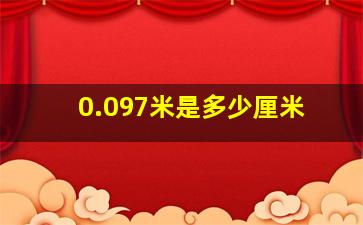 0.097米是多少厘米